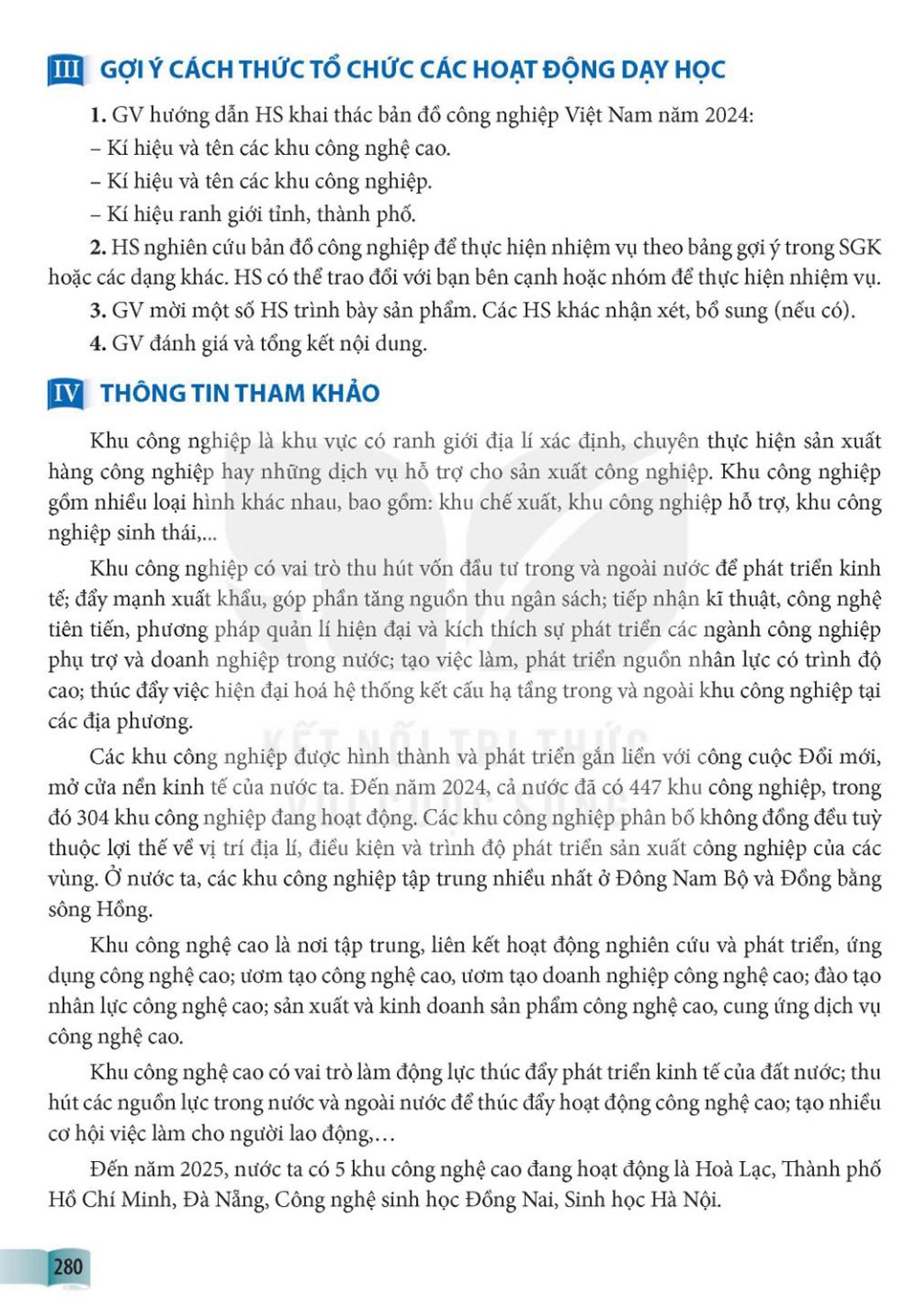 III GỢI Ý CÁCH THỨC TỔ CHỨC CÁC HOẠT ĐỘNG DẠY HỌC

1. GV hướng dẫn HS khai thác bản đồ công nghiệp Việt Nam năm 2024:
– Kí hiệu và tên các khu công nghệ cao.
– Kí hiệu và tên các khu công nghiệp.
– Kí hiệu ranh giới tỉnh, thành phố.

2. HS nghiên cứu bản đồ công nghiệp để thực hiện nhiệm vụ theo bảng gợi ý trong SGK hoặc các dạng khác. HS có thể trao đổi với bạn bên cạnh hoặc nhóm để thực hiện nhiệm vụ.

3. GV mời một số HS trình bày sản phẩm. Các HS khác nhận xét, bổ sung (nếu có).

4. GV đánh giá và tổng kết nội dung.

IV THÔNG TIN THAM KHẢO

Khu công nghiệp là khu vực có ranh giới địa lí xác định, chuyên thực hiện sản xuất hàng công nghiệp hay những dịch vụ hỗ trợ cho sản xuất công nghiệp. Khu công nghiệp gồm nhiều loại hình khác nhau, bao gồm: khu chế xuất, khu công nghiệp hỗ trợ, khu công nghiệp sinh thái,...

Khu công nghiệp có vai trò thu hút vốn đầu tư trong và ngoài nước để phát triển kinh tế; đẩy mạnh xuất khẩu, góp phần tăng nguồn thu ngân sách; tiếp nhận kĩ thuật, công nghệ tiên tiến, phương pháp quản lí hiện đại và kích thích sự phát triển các ngành công nghiệp phụ trợ và doanh nghiệp trong nước; tạo việc làm, phát triển nguồn nhân lực có trình độ cao; thúc đẩy việc hiện đại hoá hệ thống kết cấu hạ tầng trong và ngoài khu công nghiệp tại các địa phương.

Các khu công nghiệp được hình thành và phát triển gắn liền với công cuộc Đổi mới, mở cửa nền kinh tế của nước ta. Đến năm 2024, cả nước đã có 447 khu công nghiệp, trong đó 304 khu công nghiệp đang hoạt động. Các khu công nghiệp phân bố không đồng đều tuỳ thuộc lợi thế về vị trí địa lí, điều kiện và trình độ phát triển sản xuất công nghiệp của các vùng. Ở nước ta, các khu công nghiệp tập trung nhiều nhất ở Đông Nam Bộ và Đồng bằng sông Hồng.

Khu công nghệ cao là nơi tập trung, liên kết hoạt động nghiên cứu và phát triển, ứng dụng công nghệ cao; ươm tạo công nghệ cao, ươm tạo doanh nghiệp công nghệ cao; đào tạo nhân lực công nghệ cao; sản xuất và kinh doanh sản phẩm công nghệ cao, cung ứng dịch vụ công nghệ cao.

Khu công nghệ cao có vai trò làm động lực thúc đẩy phát triển kinh tế của đất nước; thu hút các nguồn lực trong nước và ngoài nước để thúc đẩy hoạt động công nghệ cao; tạo nhiều cơ hội việc làm cho người lao động,...

Đến năm 2025, nước ta có 5 khu công nghệ cao đang hoạt động là Hoà Lạc, Thành phố Hồ Chí Minh, Đà Nẵng, Công nghệ sinh học Đồng Nai, Sinh học Hà Nội.

KẾT NỐI TRI THỨC VỚI CUỘC SỐNG

280